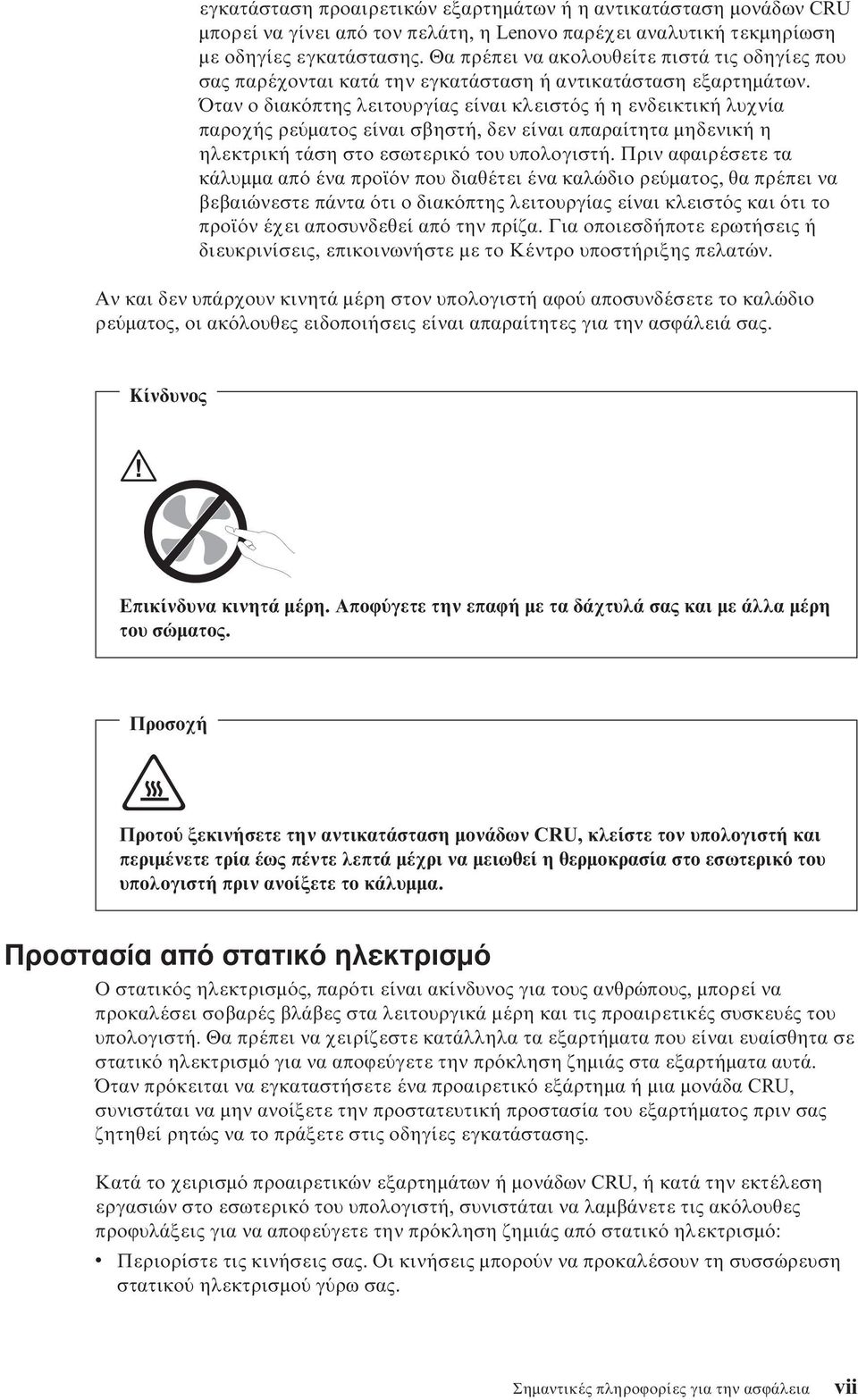 εγκατάσταση προαιρετικών εξαρτημάτων ή η αντικατάσταση μονάδων CRU μπορεί να γίνει από τον πελάτη, η Lenovo παρέχει αναλυτική τεκμηρίωση με οδηγίες εγκατάστασης. Θα πρέπει να ακολουθείτε πιστά τις οδηγίες που σας παρέχονται κατά την εγκατάσταση ή αντικατάσταση εξαρτημάτων. Όταν ο διακόπτης λειτουργίας είναι κλειστός ή η ενδεικτική λυχνία παροχής ρεύματος είναι σβηστή, δεν είναι απαραίτητα μηδενική η ηλεκτρική τάση στο εσωτερικό του υπολογιστή. Πριν αφαιρέσετε τα κάλυμμα από ένα προϊόν που διαθέτει ένα καλώδιο ρεύματος, θα πρέπει να βεβαιώνεστε πάντα ότι ο διακόπτης λειτουργίας είναι κλειστός και ότι το προϊόν έχει αποσυνδεθεί από την πρίζα. Για οποιεσδήποτε ερωτήσεις ή διευκρινίσεις, επικοινωνήστε με το Κέντρο υποστήριξης πελατών.

Αν και δεν υπάρχουν κινητά μέρη στον υπολογιστή αφού αποσυνδέσετε το καλώδιο ρεύματος, οι ακόλουθες ειδοποιήσεις είναι απαραίτητες για την ασφάλειά σας.

Κίνδυνος

Επικίνδυνα κινητά μέρη. Αποφύγετε την επαφή με τα δάχτυλά σας και με άλλα μέρη του σώματος.

Προσοχή

Προτού ξεκινήσετε την αντικατάσταση μονάδων CRU, κλείστε τον υπολογιστή και περιμένετε τρία έως πέντε λεπτά μέχρι να μειωθεί η θερμοκρασία στο εσωτερικό του υπολογιστή πριν ανοίξετε το κάλυμμα.

Προστασία από στατικό ηλεκτρισμό

Ο στατικός ηλεκτρισμός, παρότι είναι ακίνδυνος για τους ανθρώπους, μπορεί να προκαλέσει σοβαρές βλάβες στα λειτουργικά μέρη και τις προαιρετικές συσκευές του υπολογιστή. Θα πρέπει να χειρίζεστε κατάλληλα τα εξαρτήματα που είναι ευαίσθητα σε στατικό ηλεκτρισμό για να αποφεύγετε την πρόκληση ζημιάς στα εξαρτήματα αυτά. Όταν πρόκειται να εγκαταστήσετε ένα προαιρετικό εξάρτημα ή μια μονάδα CRU, συνιστάται να μην ανοίξετε την προστατευτική προστασία του εξαρτήματος πριν σας ζητηθεί ρητώς να το πράξετε στις οδηγίες εγκατάστασης.

Κατά το χειρισμό προαιρετικών εξαρτημάτων ή μονάδων CRU, ή κατά την εκτέλεση εργασιών στο εσωτερικό του υπολογιστή, συνιστάται να λαμβάνετε τις ακόλουθες προφυλάξεις για να αποφεύγετε την πρόκληση ζημιάς από στατικό ηλεκτρισμό:

• Περιορίστε τις κινήσεις σας. Οι κινήσεις μπορούν να προκαλέσουν τη συσσώρευση στατικού ηλεκτρισμού γύρω σας.

Σημαντικές πληροφορίες για την ασφάλεια vii